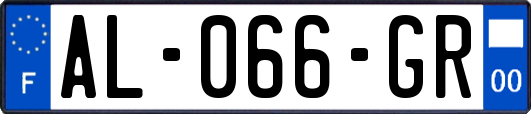 F
AL-066-GR
00